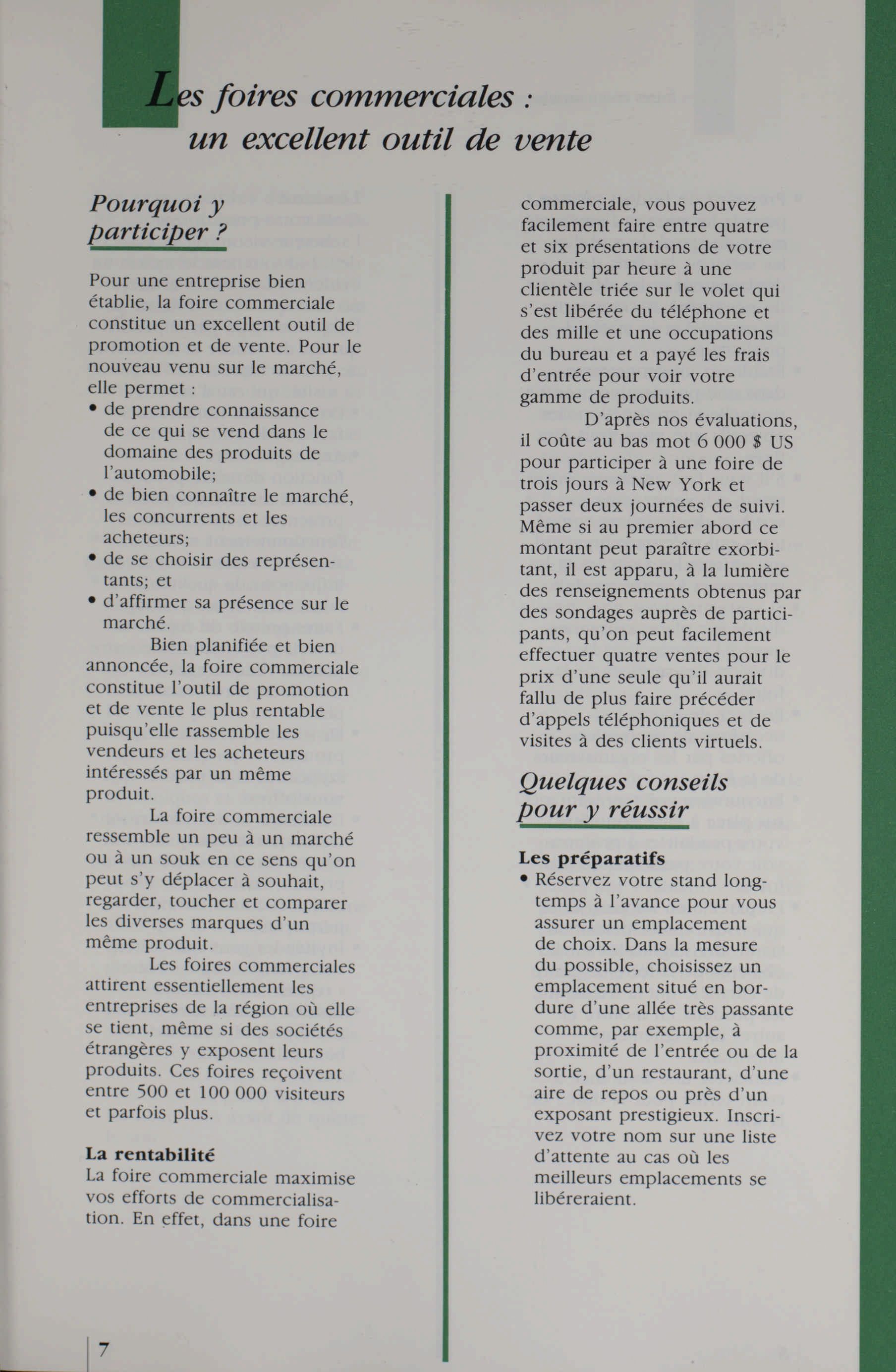 Les foires commerciales : un excellent outil de vente

Pourquoi y participer ?

Pour une entreprise bien établie, la foire commerciale constitue un excellent outil de promotion et de vente. Pour le nouveau venu sur le marché, elle permet :
• de prendre connaissance de ce qui se vend dans le domaine des produits de l'automobile;
• de bien connaître le marché, les concurrents et les acheteurs;
• de se choisir des représentants; et
• d'affirmer sa présence sur le marché.

Bien planifiée et bien annoncée, la foire commerciale constitue l'outil de promotion et de vente le plus rentable puisqu'elle rassemble les vendeurs et les acheteurs intéressés par un même produit.

La foire commerciale ressemble un peu à un marché ou à un souk en ce sens qu'on peut s'y déplacer à souhait, regarder, toucher et comparer les diverses marques d'un même produit.

Les foires commerciales attirent essentiellement les entreprises de la région où elle se tient, même si des sociétés étrangères y exposent leurs produits. Ces foires reçoivent entre 500 et 100 000 visiteurs et parfois plus.

La rentabilité
La foire commerciale maximise vos efforts de commercialisation. En effet, dans une foire commerciale, vous pouvez facilement faire entre quatre et six présentations de votre produit par heure à une clientèle triée sur le volet qui s'est libérée du téléphone et des mille et une occupations du bureau et a payé les frais d'entrée pour voir votre gamme de produits.

D'après nos évaluations, il coûte au bas mot 6 000 $ US pour participer à une foire de trois jours à New York et passer deux journées de suivi. Même si au premier abord ce montant peut paraître exorbitant, il est apparu, à la lumière des renseignements obtenus par des sondages auprès de participants, qu'on peut facilement effectuer quatre ventes pour le prix d'une seule qu'il aurait fallu de plus faire précéder d'appels téléphoniques et de visites à des clients virtuels.

Quelques conseils pour y réussir

Les préparatifs
• Réservez votre stand longtemps à l'avance pour vous assurer un emplacement de choix. Dans la mesure du possible, choisissez un emplacement situé en bordure d'une allée très passante comme, par exemple, à proximité de l'entrée ou de la sortie, d'un restaurant, d'une aire de repos ou près d'un exposant prestigieux. Inscrivez votre nom sur une liste d'attente au cas où les meilleurs emplacements se libéreraient.

7